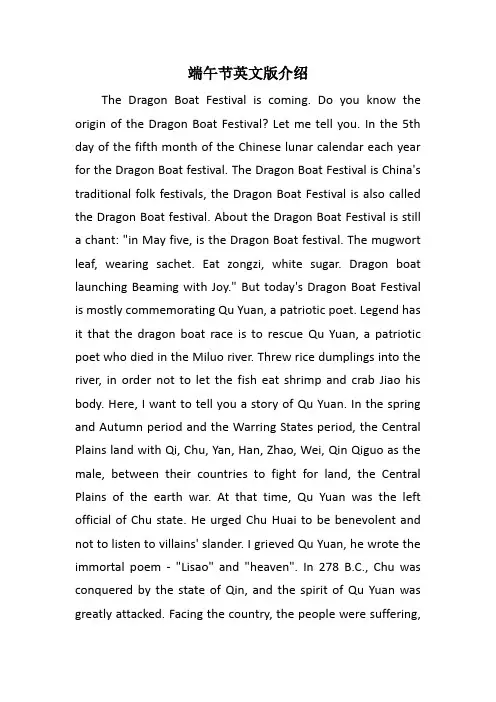 端午节英文版介绍

The Dragon Boat Festival is coming. Do you know the origin of the Dragon Boat Festival? Let me tell you. In the 5th day of the fifth month of the Chinese lunar calendar each year for the Dragon Boat festival. The Dragon Boat Festival is China's traditional folk festivals, the Dragon Boat Festival is also called the Dragon Boat festival. About the Dragon Boat Festival is still a chant: "in May five, is the Dragon Boat festival. The mugwort leaf, wearing sachet. Eat zongzi, white sugar. Dragon boat launching Beaming with Joy." But today's Dragon Boat Festival is mostly commemorating Qu Yuan, a patriotic poet. Legend has it that the dragon boat race is to rescue Qu Yuan, a patriotic poet who died in the Miluo river. Threw rice dumplings into the river, in order not to let the fish eat shrimp and crab Jiao his body. Here, I want to tell you a story of Qu Yuan. In the spring and Autumn period and the Warring States period, the Central Plains land with Qi, Chu, Yan, Han, Zhao, Wei, Qin Qiguo as the male, between their countries to fight for land, the Central Plains of the earth war. At that time, Qu Yuan was the left official of Chu state. He urged Chu Huai to be benevolent and not to listen to villains' slander. I grieved Qu Yuan, he wrote the immortal poem - "Lisao" and "heaven". In 278 B.C., Chu was conquered by the state of Qin, and the spirit of Qu Yuan was greatly attacked. Facing the country, the people were suffering,